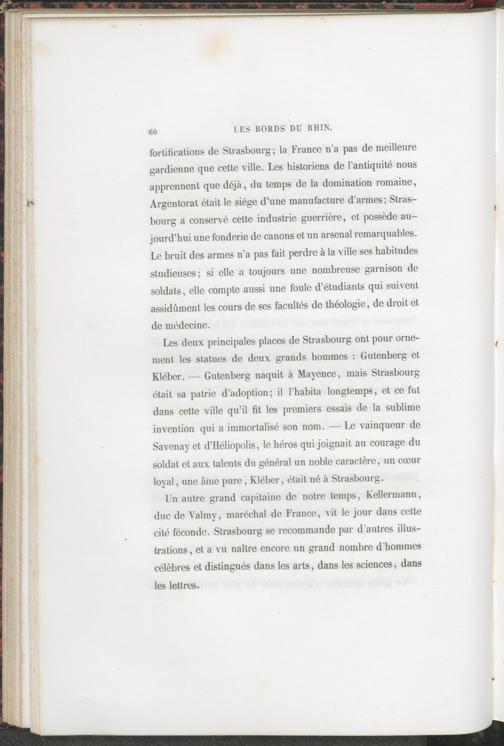 60 LES BORDS DU RHIN.

fortifications de Strasbourg; la France n'a pas de meilleure gardienne que cette ville. Les historiens de l'antiquité nous apprennent que déjà, du temps de la domination romaine, Argentorat était le siége d'une manufacture d'armes; Strasbourg a conservé cette industrie guerrière, et possède aujourd'hui une fonderie de canons et un arsenal remarquables. Le bruit des armes n'a pas fait perdre à la ville ses habitudes studieuses; si elle a toujours une nombreuse garnison de soldats, elle compte aussi une foule d'étudiants qui suivent assidûment les cours de ses facultés de théologie, de droit et de médecine.

Les deux principales places de Strasbourg ont pour ornement les statues de deux grands hommes : Gutenberg et Kléber. — Gutenberg naquit à Mayence, mais Strasbourg était sa patrie d'adoption; il l'habita longtemps, et ce fut dans cette ville qu'il fit les premiers essais de la sublime invention qui a immortalisé son nom. — Le vainqueur de Savenay et d'Héliopolis, le héros qui joignait au courage du soldat et aux talents du général un noble caractère, un cœur loyal, une âme pure, Kléber, était né à Strasbourg.

Un autre grand capitaine de notre temps, Kellermann, duc de Valmy, maréchal de France, vit le jour dans cette cité féconde. Strasbourg se recommande par d'autres illustrations, et a vu naître encore un grand nombre d'hommes célèbres et distingués dans les arts, dans les sciences, dans les lettres.